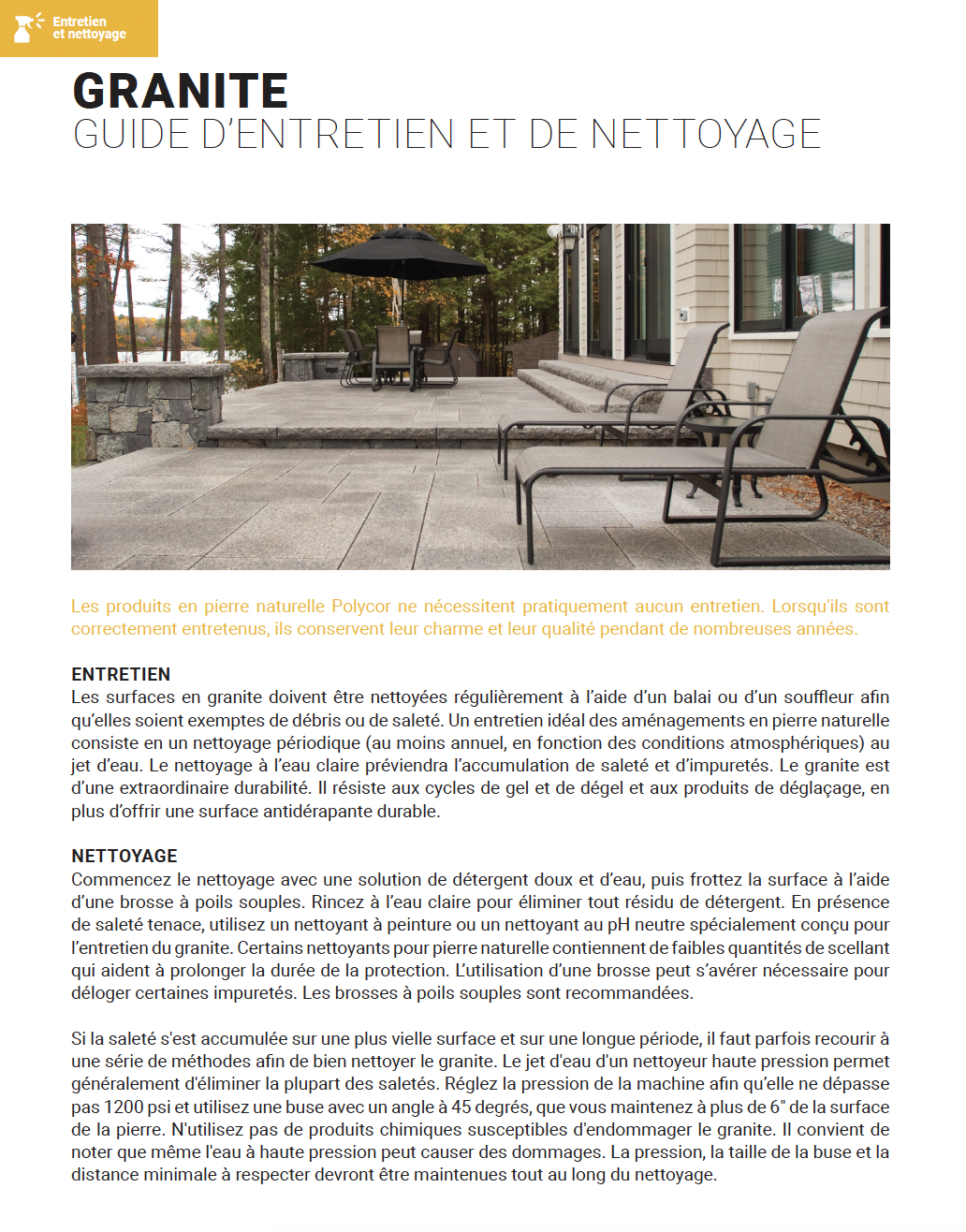 Entretien et nettoyage

GRANITE
GUIDE D'ENTRETIEN ET DE NETTOYAGE

Les produits en pierre naturelle Polycor ne nécessitent pratiquement aucun entretien. Lorsqu'ils sont correctement entretenus, ils conservent leur charme et leur qualité pendant de nombreuses années.

ENTRETIEN
Les surfaces en granite doivent être nettoyées régulièrement à l'aide d'un balai ou d'un souffleur afin qu'elles soient exemptes de débris ou de saleté. Un entretien idéal des aménagements en pierre naturelle consiste en un nettoyage périodique (au moins annuel, en fonction des conditions atmosphériques) au jet d'eau. Le nettoyage à l'eau claire préviendra l'accumulation de saleté et d'impuretés. Le granite est d'une extraordinaire durabilité. Il résiste aux cycles de gel et de dégel et aux produits de déglaçage, en plus d'offrir une surface antidérapante durable.

NETTOYAGE
Commencez le nettoyage avec une solution de détergent doux et d'eau, puis frottez la surface à l'aide d'une brosse à poils souples. Rincez à l'eau claire pour éliminer tout résidu de détergent. En présence de saleté tenace, utilisez un nettoyant à peinture ou un nettoyant au pH neutre spécialement conçu pour l'entretien du granite. Certains nettoyants pour pierre naturelle contiennent de faibles quantités de scellant qui aident à prolonger la durée de la protection. L'utilisation d'une brosse peut s'avérer nécessaire pour déloger certaines impuretés. Les brosses à poils souples sont recommandées.

Si la saleté s'est accumulée sur une plus vielle surface et sur une longue période, il faut parfois recourir à une série de méthodes afin de bien nettoyer le granite. Le jet d'eau d'un nettoyeur haute pression permet généralement d'éliminer la plupart des saletés. Réglez la pression de la machine afin qu'elle ne dépasse pas 1200 psi et utilisez une buse avec un angle à 45 degrés, que vous maintenez à plus de 6" de la surface de la pierre. N'utilisez pas de produits chimiques susceptibles d'endommager le granite. Il convient de noter que même l'eau à haute pression peut causer des dommages. La pression, la taille de la buse et la distance minimale à respecter devront être maintenues tout au long du nettoyage.